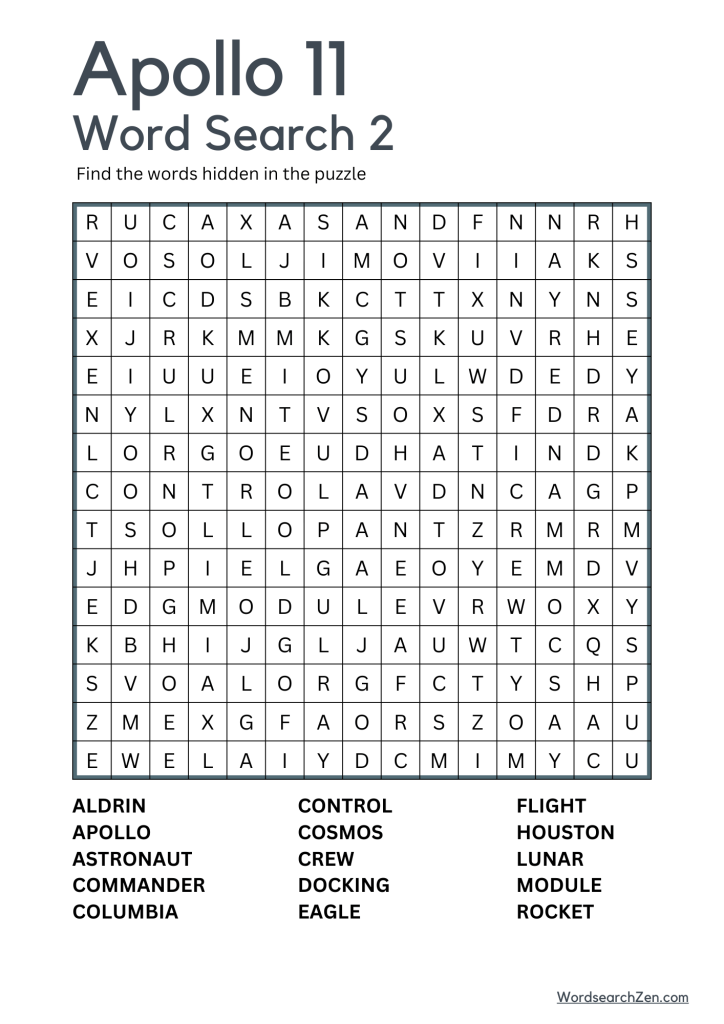 Apollo 11
Word Search 2

Find the words hidden in the puzzle

| R | U | C | A | X | A | S | A | N | D | F | N | N | R | H |
|---|---|---|---|---|---|---|---|---|---|---|---|---|---|---|
| V | O | S | O | L | J | I | M | O | V | I | I | A | K | S |
| E | I | C | D | S | B | K | C | T | T | X | N | Y | N | S |
| X | J | R | K | M | M | K | G | S | K | U | V | R | H | E |
| E | I | U | U | E | I | O | Y | U | L | W | D | E | D | Y |
| N | Y | L | X | N | T | V | S | O | X | S | F | D | R | A |
| L | O | R | G | O | E | U | D | H | A | T | I | N | D | K |
| C | O | N | T | R | O | L | A | V | D | N | C | A | G | P |
| T | S | O | L | L | O | P | A | N | T | Z | R | M | R | M |
| J | H | P | I | E | L | G | A | E | O | Y | E | M | D | V |
| E | D | G | M | O | D | U | L | E | V | R | W | O | X | Y |
| K | B | H | I | J | G | L | J | A | U | W | T | C | Q | S |
| S | V | O | A | L | O | R | G | F | C | T | Y | S | H | P |
| Z | M | E | X | G | F | A | O | R | S | Z | O | A | A | U |
| E | W | E | L | A | I | Y | D | C | M | I | M | Y | C | U |

ALDRIN
APOLLO
ASTRONAUT
COMMANDER
COLUMBIA

CONTROL
COSMOS
CREW
DOCKING
EAGLE

FLIGHT
HOUSTON
LUNAR
MODULE
ROCKET

WordsearchZen.com